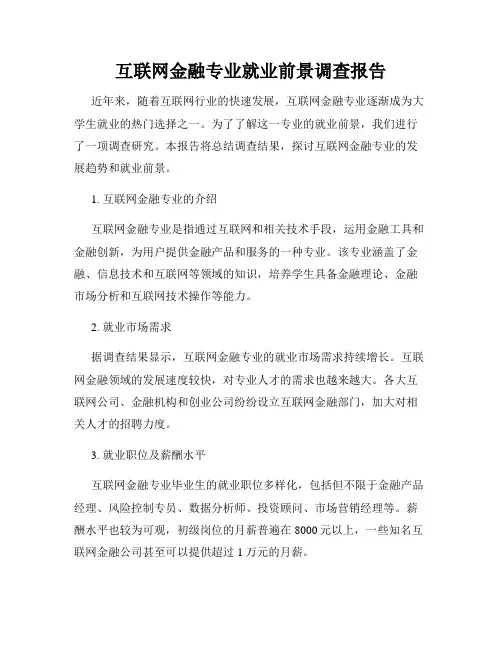 互联网金融专业就业前景调查报告

近年来，随着互联网行业的快速发展，互联网金融专业逐渐成为大学生就业的热门选择之一。为了了解这一专业的就业前景，我们进行了一项调查研究。本报告将总结调查结果，探讨互联网金融专业的发展趋势和就业前景。

1. 互联网金融专业的介绍

互联网金融专业是指通过互联网和相关技术手段，运用金融工具和金融创新，为用户提供金融产品和服务的一种专业。该专业涵盖了金融、信息技术和互联网等领域的知识，培养学生具备金融理论、金融市场分析和互联网技术操作等能力。

2. 就业市场需求

据调查结果显示，互联网金融专业的就业市场需求持续增长。互联网金融领域的发展速度较快，对专业人才的需求也越来越大。各大互联网公司、金融机构和创业公司纷纷设立互联网金融部门，加大对相关人才的招聘力度。

3. 就业职位及薪酬水平

互联网金融专业毕业生的就业职位多样化，包括但不限于金融产品经理、风险控制专员、数据分析师、投资顾问、市场营销经理等。薪酬水平也较为可观，初级岗位的月薪普遍在8000元以上，一些知名互联网金融公司甚至可以提供超过1万元的月薪。